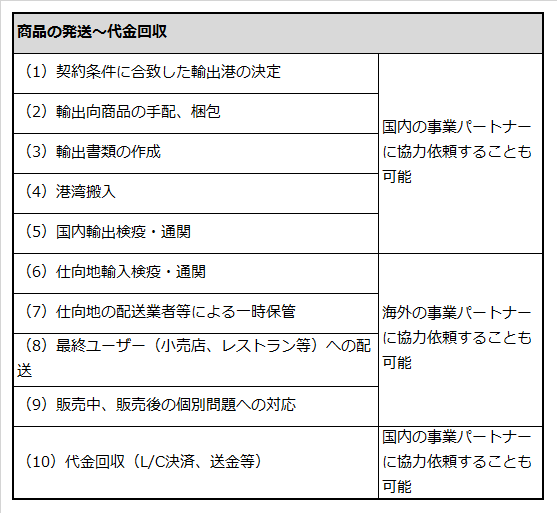 | 商品の発送～代金回収 | |
|---|---|
| （1）契約条件に合致した輸出港の決定 | 国内の事業パートナーに協力依頼することも可能 |
| （2）輸出向商品の手配、梱包 | |
| （3）輸出書類の作成 | |
| （4）港湾搬入 | |
| （5）国内輸出検疫・通関 | |
| （6）仕向地輸入検疫・通関 | 海外の事業パートナーに協力依頼することも可能 |
| （7）仕向地の配送業者等による一時保管 | |
| （8）最終ユーザー（小売店、レストラン等）への配送 | |
| （9）販売中、販売後の個別問題への対応 | |
| （10）代金回収（L/C決済、送金等） | 国内の事業パートナーに協力依頼することも可能 |